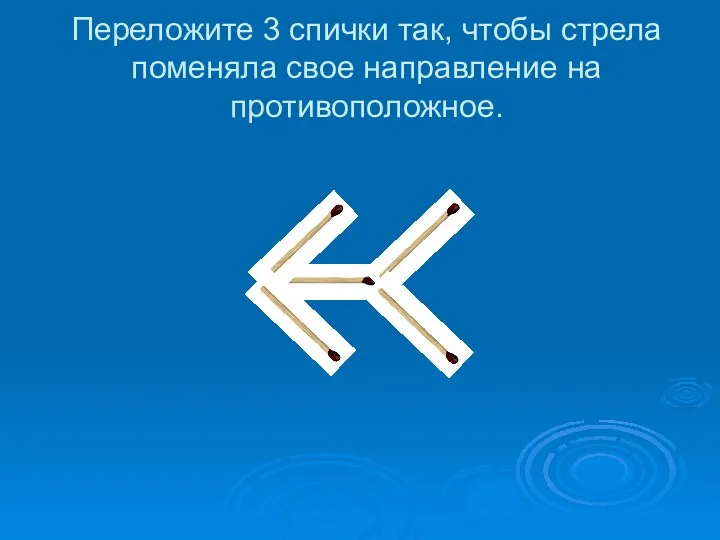 Переложите 3 спички так, чтобы стрела поменяла свое направление на противоположное.